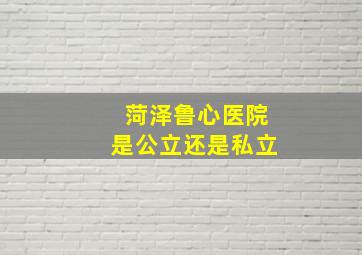 菏泽鲁心医院
是公立还是私立